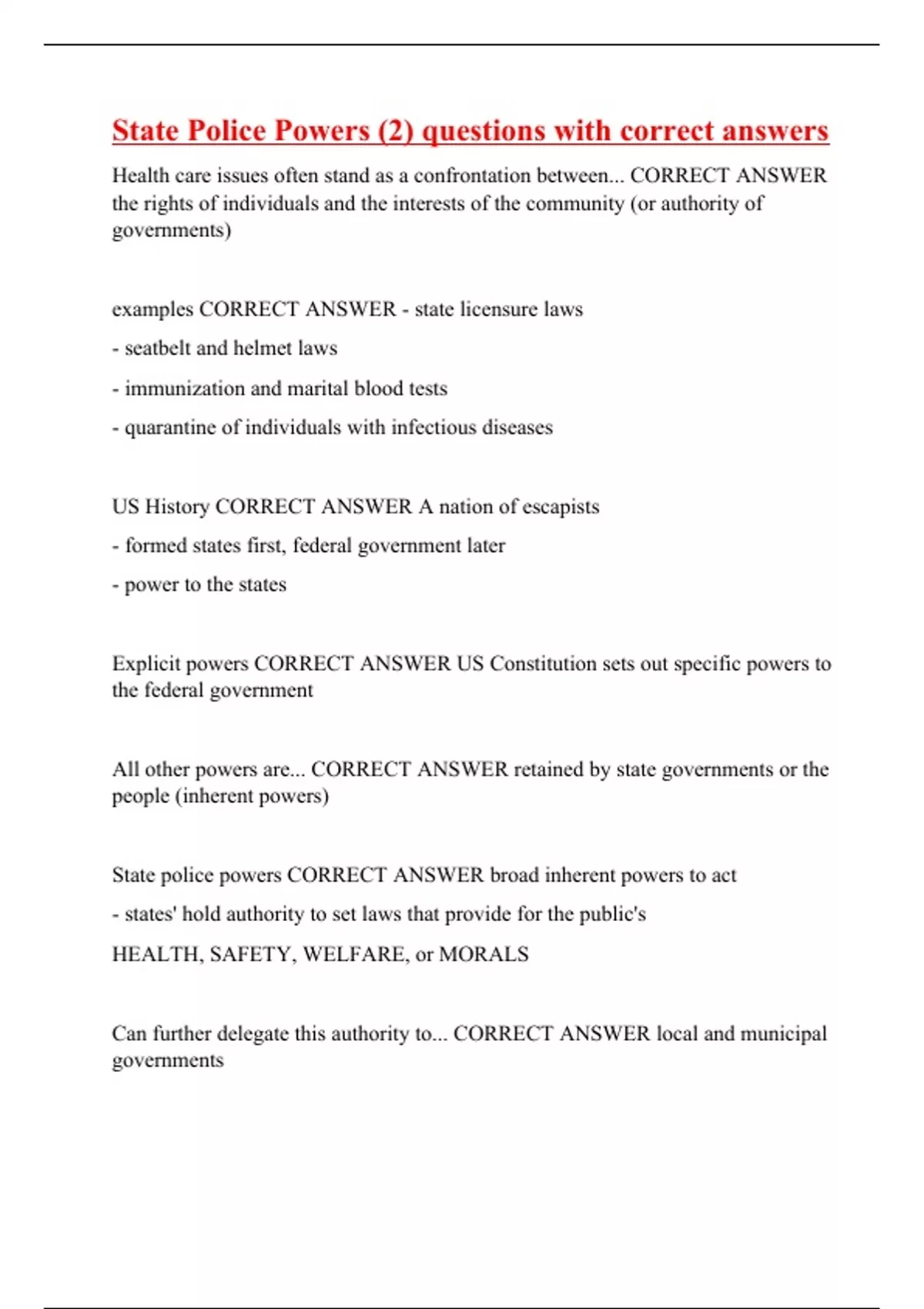 State Police Powers (2) questions with correct answers

Health care issues often stand as a confrontation between... CORRECT ANSWER the rights of individuals and the interests of the community (or authority of governments)

examples CORRECT ANSWER - state licensure laws

- seatbelt and helmet laws

- immunization and marital blood tests

- quarantine of individuals with infectious diseases

US History CORRECT ANSWER A nation of escapists

- formed states first, federal government later

- power to the states

Explicit powers CORRECT ANSWER US Constitution sets out specific powers to the federal government

All other powers are... CORRECT ANSWER retained by state governments or the people (inherent powers)

State police powers CORRECT ANSWER broad inherent powers to act

- states' hold authority to set laws that provide for the public's

HEALTH, SAFETY, WELFARE, or MORALS

Can further delegate this authority to... CORRECT ANSWER local and municipal governments